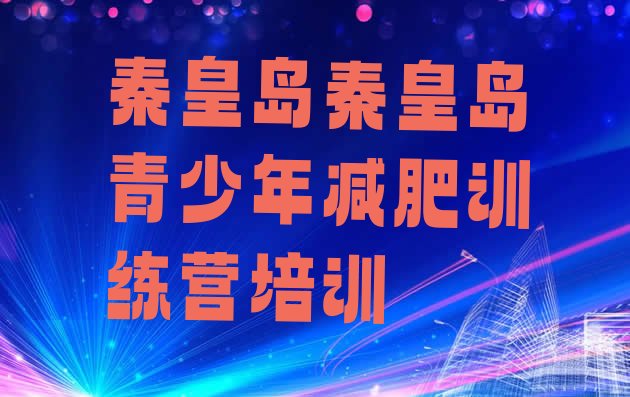 秦皇岛秦皇岛青少年减肥训练营培训